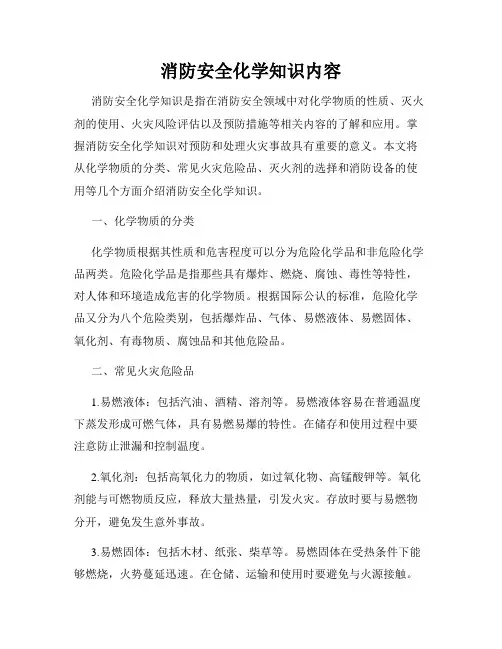 消防安全化学知识内容

消防安全化学知识是指在消防安全领域中对化学物质的性质、灭火剂的使用、火灾风险评估以及预防措施等相关内容的了解和应用。掌握消防安全化学知识对预防和处理火灾事故具有重要的意义。本文将从化学物质的分类、常见火灾危险品、灭火剂的选择和消防设备的使用等几个方面介绍消防安全化学知识。

一、化学物质的分类

化学物质根据其性质和危害程度可以分为危险化学品和非危险化学品两类。危险化学品是指那些具有爆炸、燃烧、腐蚀、毒性等特性，对人体和环境造成危害的化学物质。根据国际公认的标准，危险化学品又分为八个危险类别，包括爆炸品、气体、易燃液体、易燃固体、氧化剂、有毒物质、腐蚀品和其他危险品。

二、常见火灾危险品

1.易燃液体：包括汽油、酒精、溶剂等。易燃液体容易在普通温度下蒸发形成可燃气体，具有易燃易爆的特性。在储存和使用过程中要注意防止泄漏和控制温度。

2.氧化剂：包括高氧化力的物质，如过氧化物、高锰酸钾等。氧化剂能与可燃物质反应，释放大量热量，引发火灾。存放时要与易燃物分开，避免发生意外事故。

3.易燃固体：包括木材、纸张、柴草等。易燃固体在受热条件下能够燃烧，火势蔓延迅速。在仓储、运输和使用时要避免与火源接触。